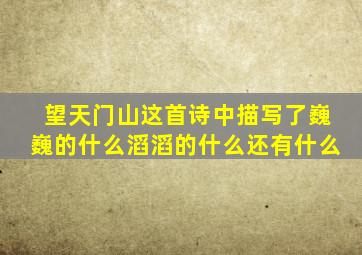 望天门山这首诗中描写了巍巍的什么滔滔的什么还有什么